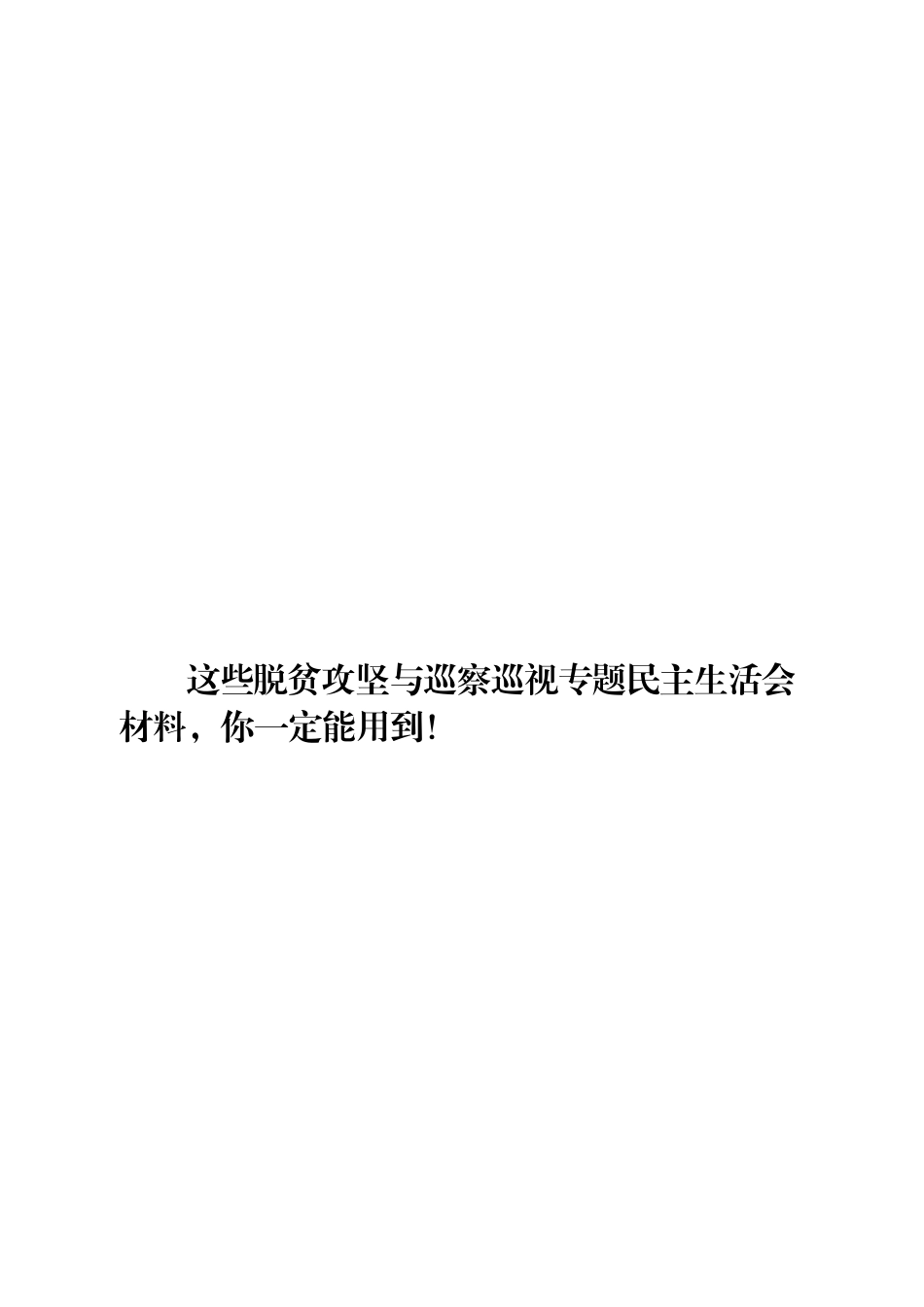 这些脱贫攻坚与巡察巡视专题民主生活会材料，你一定能用到!